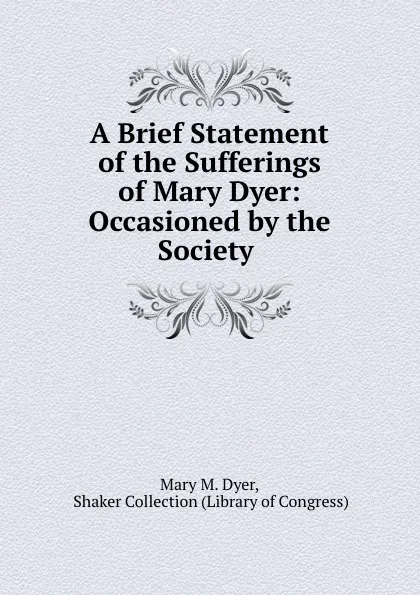 A Brief Statement of the Sufferings of Mary Dyer: Occasioned by the Society

Mary M. Dyer,
Shaker Collection (Library of Congress)